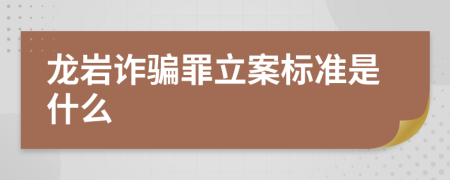 龙岩诈骗罪立案标准是什么